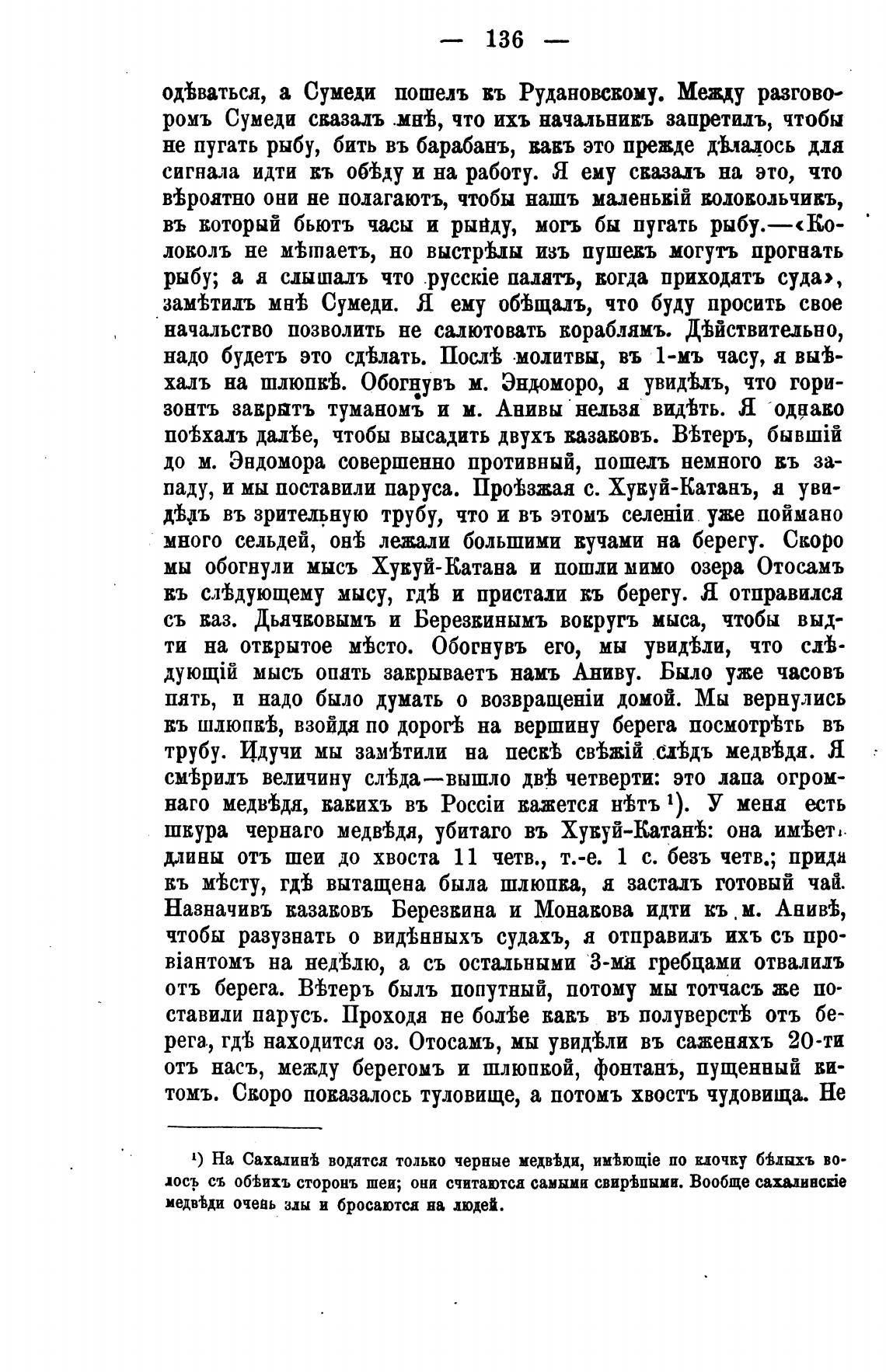 — 136 —

одѣваться, а Сумеди пошелъ къ Рудановскому. Между разговоромъ Сумеди сказалъ мнѣ, что ихъ начальникъ запретилъ, чтобы не пугать рыбу, бить въ барабанъ, какъ это прежде дѣлалось для сигнала идти къ обѣду и на работу. Я ему сказалъ на это, что вѣроятно они не полагаютъ, чтобы нашъ маленькій колокольчикъ, въ который бьютъ часы и рынду, могъ бы пугать рыбу.—«Колоколъ не мѣшаетъ, но выстрѣлы изъ пушекъ могутъ прогнать рыбу; а я слышалъ что русскіе палятъ, когда приходятъ суда», замѣтилъ мнѣ Сумеди. Я ему обѣщалъ, что буду просить свое начальство позволить не салютовать кораблямъ. Дѣйствительно, надо будетъ это сдѣлать. Послѣ молитвы, въ 1-мъ часу, я выѣхалъ на шлюпкѣ. Обогнувъ м. Эндоморо, я увидѣлъ, что горизонтъ закрытъ туманомъ и м. Анивы нельзя видѣть. Я однако поѣхалъ далѣе, чтобы высадить двухъ казаковъ. Вѣтеръ, бывшій до м. Эндомора совершенно противный, пошелъ немного къ западу, и мы поставили паруса. Проѣзжая с. Хукуй-Катанъ, я увидѣлъ въ зрительную трубу, что и въ этомъ селеніи уже поймано много сельдей, онѣ лежали большими кучами на берегу. Скоро мы обогнули мысъ Хукуй-Катана и пошли мимо озера Отосамъ къ слѣдующему мысу, гдѣ и пристали къ берегу. Я отправился съ каз. Дьячковымъ и Березкинымъ вокругъ мыса, чтобы выдти на открытое мѣсто. Обогнувъ его, мы увидѣли, что слѣдующій мысъ опять закрываетъ намъ Аниву. Было уже часовъ пять, и надо было думать о возвращеніи домой. Мы вернулись къ шлюпкѣ, взойдя по дорогѣ на вершину берега посмотрѣть въ трубу. Идучи мы замѣтили на пескѣ свѣжій слѣдъ медвѣдя. Я смѣрилъ величину слѣда—вышло двѣ четверти: это лапа огромнаго медвѣдя, какихъ въ Россіи кажется нѣтъ ¹). У меня есть шкура чернаго медвѣдя, убитаго въ Хукуй-Катанѣ: она имѣетъ длины отъ шеи до хвоста 11 четв., т.-е. 1 с. безъ четв.; придя къ мѣсту, гдѣ вытащена была шлюпка, я засталъ готовый чай. Назначивъ казаковъ Березкина и Монакова идти къ м. Анивѣ, чтобы разузнать о видѣнныхъ судахъ, я отправилъ ихъ съ провіантомъ на недѣлю, а съ остальными 3-мя гребцами отвалилъ отъ берега. Вѣтеръ былъ попутный, потому мы тотчасъ же поставили парусъ. Проходя не болѣе какъ въ полуверстѣ отъ берега, гдѣ находится оз. Отосамъ, мы увидѣли въ саженяхъ 20-ти отъ насъ, между берегомъ и шлюпкой, фонтанъ, пущенный китомъ. Скоро показалось туловище, а потомъ хвостъ чудовища. Не

¹) На Сахалинѣ водятся только черные медвѣди, имѣющіе по клочку бѣлыхъ волосъ съ обѣихъ сторонъ шеи; они считаются самыми свирѣпыми. Вообще сахалинскіе медвѣди очень злы и бросаются на людей.